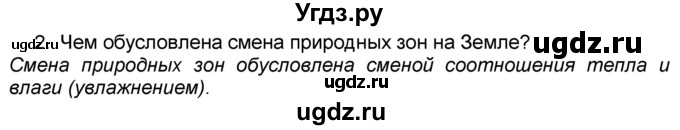 Угдз.ру

ugdz.ru 2. Чем обусловлена смена природных зон на Земле? ugdz.ru

Смена природных зон обусловлена сменой соотношения тепла и влаги (увлажнением).

ugdz.ru

ugdz.ru